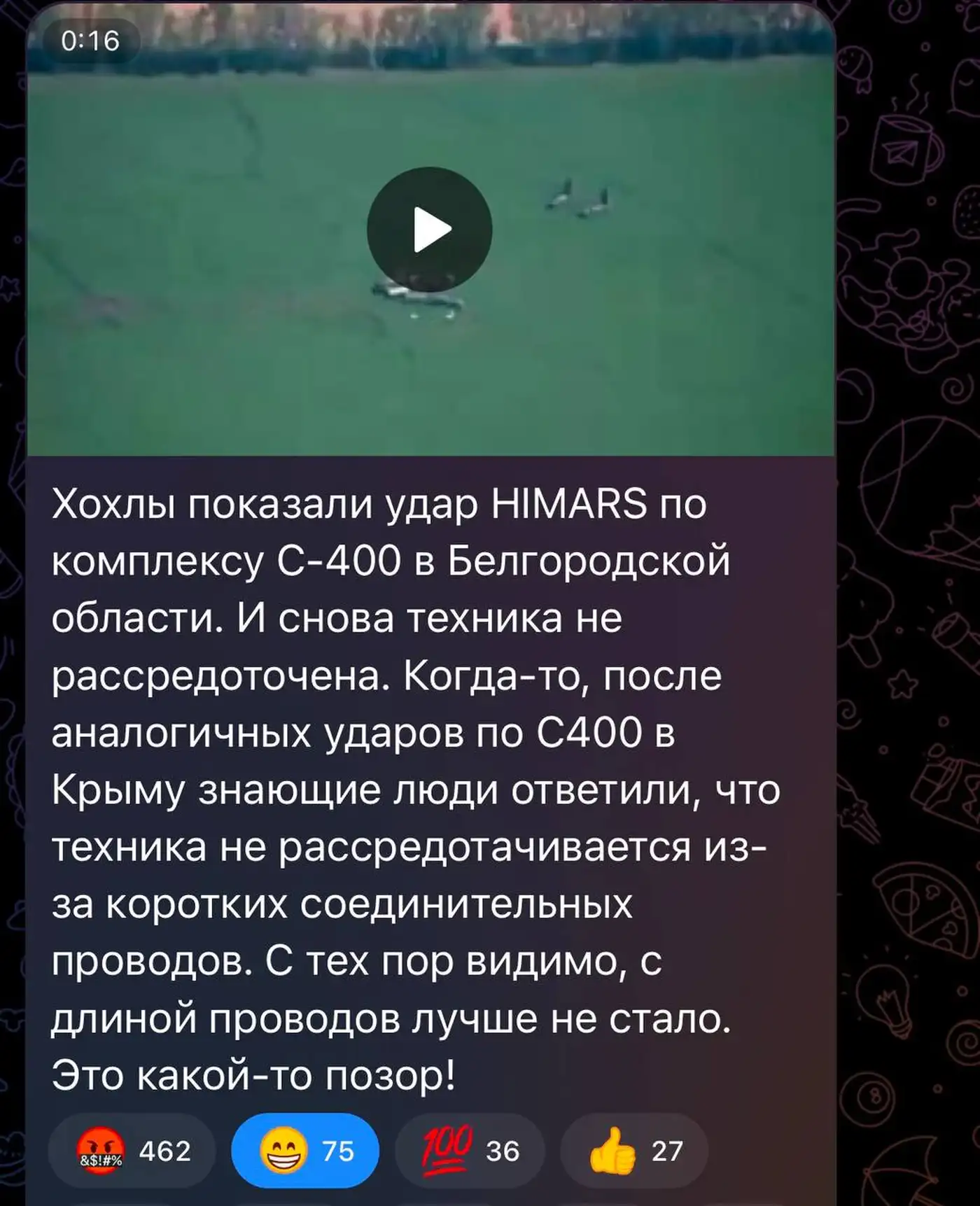 0:16

Хохлы показали удар HIMARS по комплексу С-400 в Белгородской области. И снова техника не рассредоточена. Когда-то, после аналогичных ударов по С400 в Крыму знающие люди ответили, что техника не рассредотачивается из-за коротких соединительных проводов. С тех пор видимо, с длиной проводов лучше не стало. Это какой-то позор!

&$!#% 462 75 100 36 27